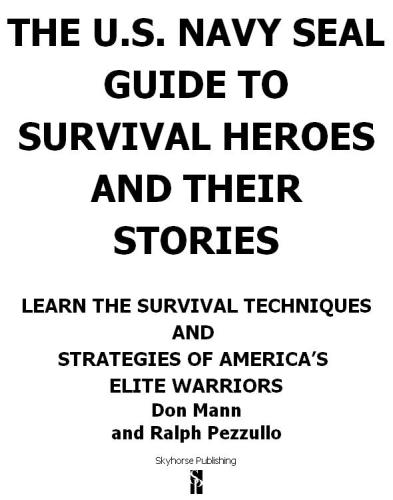 THE U.S. NAVY SEAL GUIDE TO SURVIVAL HEROES AND THEIR STORIES

LEARN THE SURVIVAL TECHNIQUES AND STRATEGIES OF AMERICA'S ELITE WARRIORS

Don Mann and Ralph Pezzullo

Skyhorse Publishing

SP